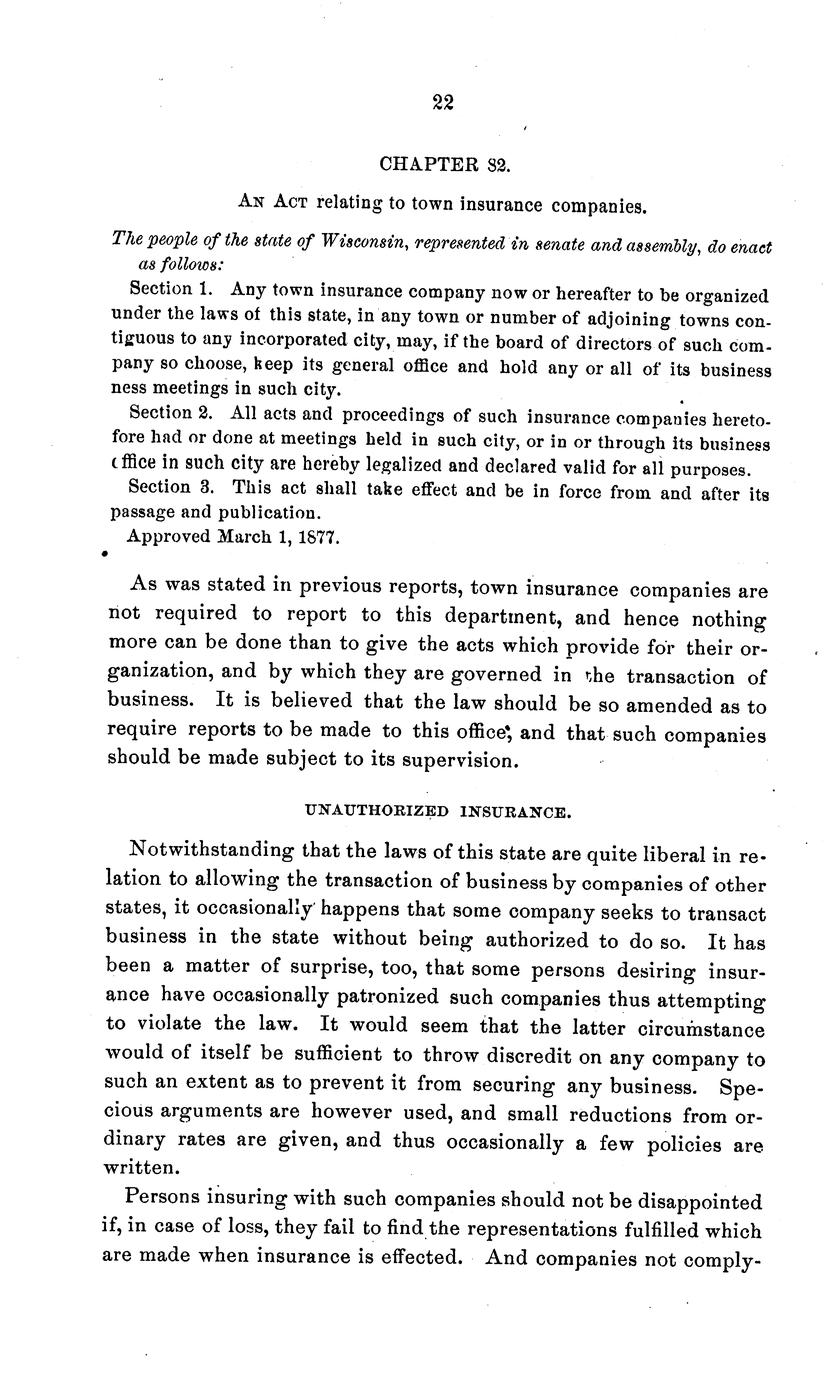 22

CHAPTER 32.

AN ACT relating to town insurance companies.

The people of the state of Wisconsin, represented in senate and assembly, do enact as follows:

Section 1. Any town insurance company now or hereafter to be organized under the laws of this state, in any town or number of adjoining towns contiguous to any incorporated city, may, if the board of directors of such company so choose, keep its general office and hold any or all of its business meetings in such city.

Section 2. All acts and proceedings of such insurance companies heretofore had or done at meetings held in such city, or in or through its business office in such city are hereby legalized and declared valid for all purposes.

Section 3. This act shall take effect and be in force from and after its passage and publication.

Approved March 1, 1877.

As was stated in previous reports, town insurance companies are not required to report to this department, and hence nothing more can be done than to give the acts which provide for their organization, and by which they are governed in the transaction of business. It is believed that the law should be so amended as to require reports to be made to this office, and that such companies should be made subject to its supervision.

UNAUTHORIZED INSURANCE.

Notwithstanding that the laws of this state are quite liberal in relation to allowing the transaction of business by companies of other states, it occasionally happens that some company seeks to transact business in the state without being authorized to do so. It has been a matter of surprise, too, that some persons desiring insurance have occasionally patronized such companies thus attempting to violate the law. It would seem that the latter circumstance would of itself be sufficient to throw discredit on any company to such an extent as to prevent it from securing any business. Specious arguments are however used, and small reductions from ordinary rates are given, and thus occasionally a few policies are written.

Persons insuring with such companies should not be disappointed if, in case of loss, they fail to find the representations fulfilled which are made when insurance is effected. And companies not comply-